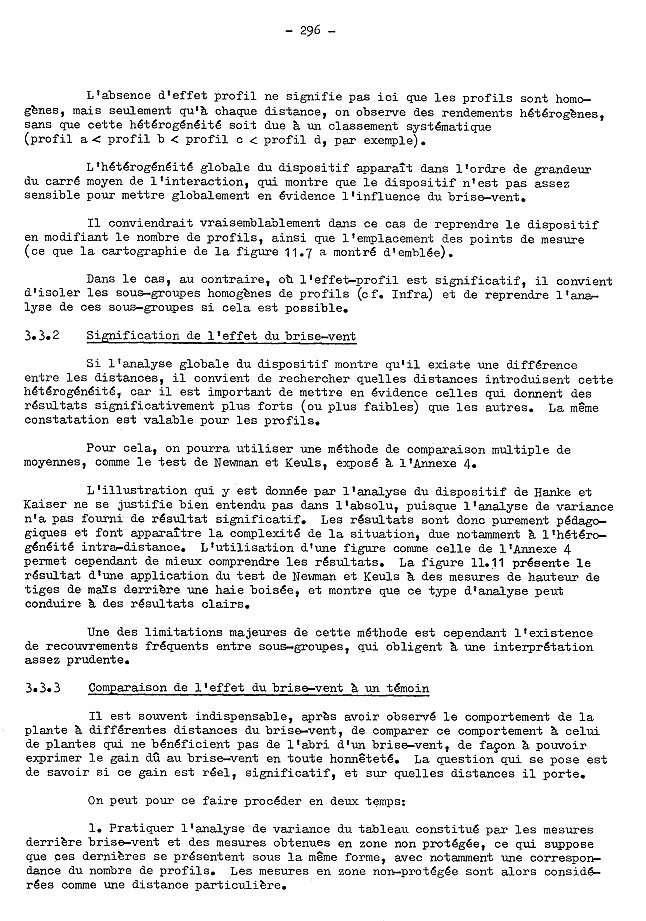 - 296 -

L'absence d'effet profil ne signifie pas ici que les profils sont homogènes, mais seulement qu'à chaque distance, on observe des rendements hétérogènes, sans que cette hétérogénéité soit due à un classement systématique (profil a < profil b < profil c < profil d, par exemple).

L'hétérogénéité globale du dispositif apparaît dans l'ordre de grandeur du carré moyen de l'interaction, qui montre que le dispositif n'est pas assez sensible pour mettre globalement en évidence l'influence du brise-vent.

Il conviendrait vraisemblablement dans ce cas de reprendre le dispositif en modifiant le nombre de profils, ainsi que l'emplacement des points de mesure (ce que la cartographie de la figure 11.7 a montré d'emblée).

Dans le cas, au contraire, où l'effet-profil est significatif, il convient d'isoler les sous-groupes homogènes de profils (cf. Infra) et de reprendre l'analyse de ces sous-groupes si cela est possible.

3.3.2 Signification de l'effet du brise-vent

Si l'analyse globale du dispositif montre qu'il existe une différence entre les distances, il convient de rechercher quelles distances introduisent cette hétérogénéité, car il est important de mettre en évidence celles qui donnent des résultats significativement plus forts (ou plus faibles) que les autres. La même constatation est valable pour les profils.

Pour cela, on pourra utiliser une méthode de comparaison multiple de moyennes, comme le test de Newman et Keuls, exposé à l'Annexe 4.

L'illustration qui y est donnée par l'analyse du dispositif de Hanke et Kaiser ne se justifie bien entendu pas dans l'absolu, puisque l'analyse de variance n'a pas fourni de résultat significatif. Les résultats sont donc purement pédagogiques et font apparaître la complexité de la situation, due notamment à l'hétérogénéité intra-distance. L'utilisation d'une figure comme celle de l'Annexe 4 permet cependant de mieux comprendre les résultats. La figure 11.11 présente le résultat d'une application du test de Newman et Keuls à des mesures de hauteur de tiges de maïs derrière une haie boisée, et montre que ce type d'analyse peut conduire à des résultats clairs.

Une des limitations majeures de cette méthode est cependant l'existence de recouvrements fréquents entre sous-groupes, qui obligent à une interprétation assez prudente.

3.3.3 Comparaison de l'effet du brise-vent à un témoin

Il est souvent indispensable, après avoir observé le comportement de la plante à différentes distances du brise-vent, de comparer ce comportement à celui de plantes qui ne bénéficient pas de l'abri d'un brise-vent, de façon à pouvoir exprimer le gain dû au brise-vent en toute honnêteté. La question qui se pose est de savoir si ce gain est réel, significatif, et sur quelles distances il porte.

On peut pour ce faire procéder en deux temps:

1. Pratiquer l'analyse de variance du tableau constitué par les mesures derrière brise-vent et des mesures obtenues en zone non protégée, ce qui suppose que ces dernières se présentent sous la même forme, avec notamment une correspondance du nombre de profils. Les mesures en zone non-protégée sont alors considérées comme une distance particulière.